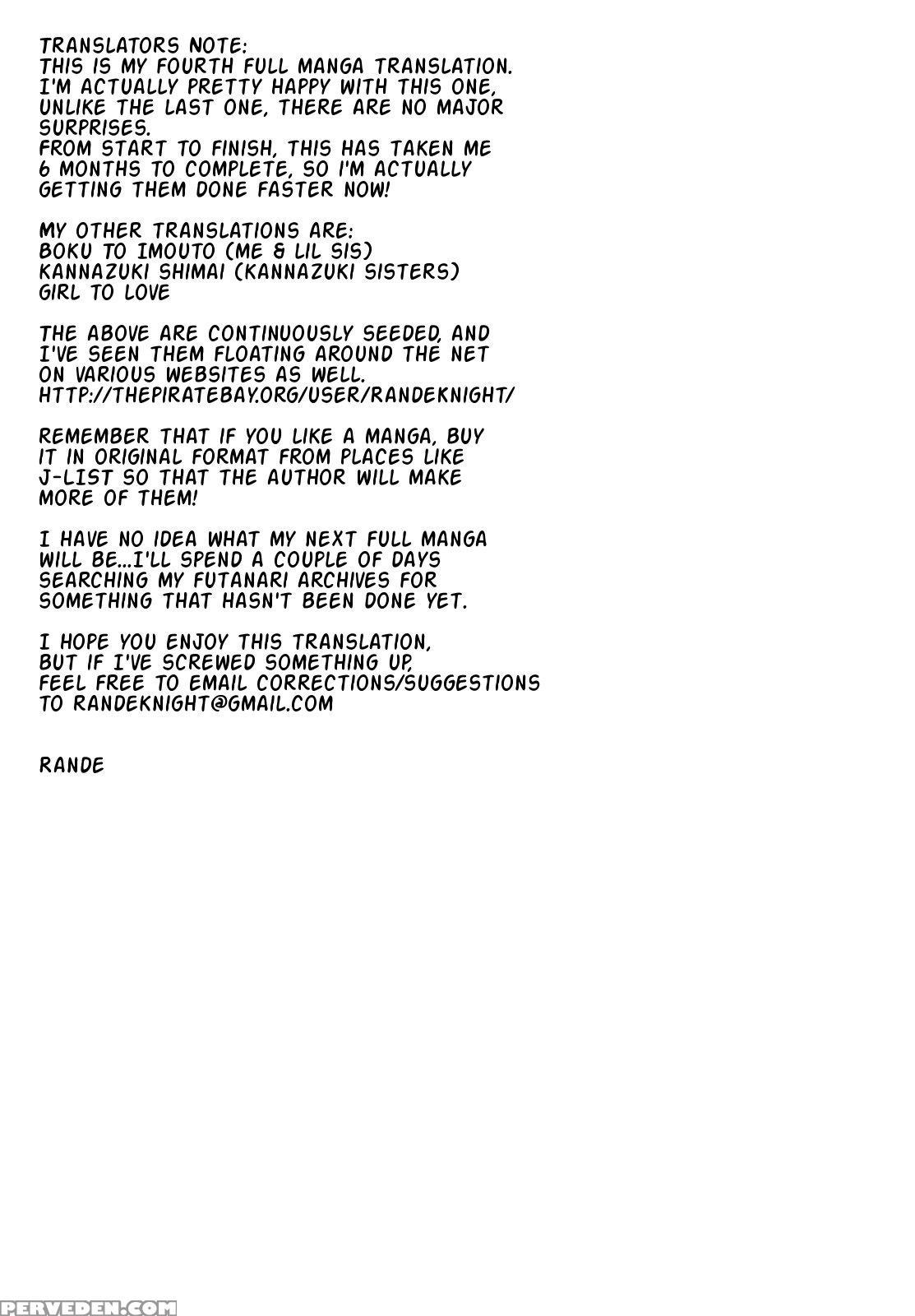 TRANSLATORS NOTE:
THIS IS MY FOURTH FULL MANGA TRANSLATION. I'M ACTUALLY PRETTY HAPPY WITH THIS ONE, UNLIKE THE LAST ONE, THERE ARE NO MAJOR SURPRISES.
FROM START TO FINISH, THIS HAS TAKEN ME 6 MONTHS TO COMPLETE, SO I'M ACTUALLY GETTING THEM DONE FASTER NOW!

MY OTHER TRANSLATIONS ARE:
BOKU TO IMOUTO (ME & LIL SIS)
KANNAZUKI SHIMAI (KANNAZUKI SISTERS)
GIRL TO LOVE

THE ABOVE ARE CONTINUOUSLY SEEDED, AND I'VE SEEN THEM FLOATING AROUND THE NET ON VARIOUS WEBSITES AS WELL.
HTTP://THEPIRATEBAY.ORG/USER/RANDEKNIGHT/

REMEMBER THAT IF YOU LIKE A MANGA, BUY IT IN ORIGINAL FORMAT FROM PLACES LIKE J-LIST SO THAT THE AUTHOR WILL MAKE MORE OF THEM!

I HAVE NO IDEA WHAT MY NEXT FULL MANGA WILL BE...I'LL SPEND A COUPLE OF DAYS SEARCHING MY FUTANARI ARCHIVES FOR SOMETHING THAT HASN'T BEEN DONE YET.

I HOPE YOU ENJOY THIS TRANSLATION, BUT IF I'VE SCREWED SOMETHING UP, FEEL FREE TO EMAIL CORRECTIONS/SUGGESTIONS TO RANDEKNIGHT@GMAIL.COM

RANDE

PERVEDEN.COM